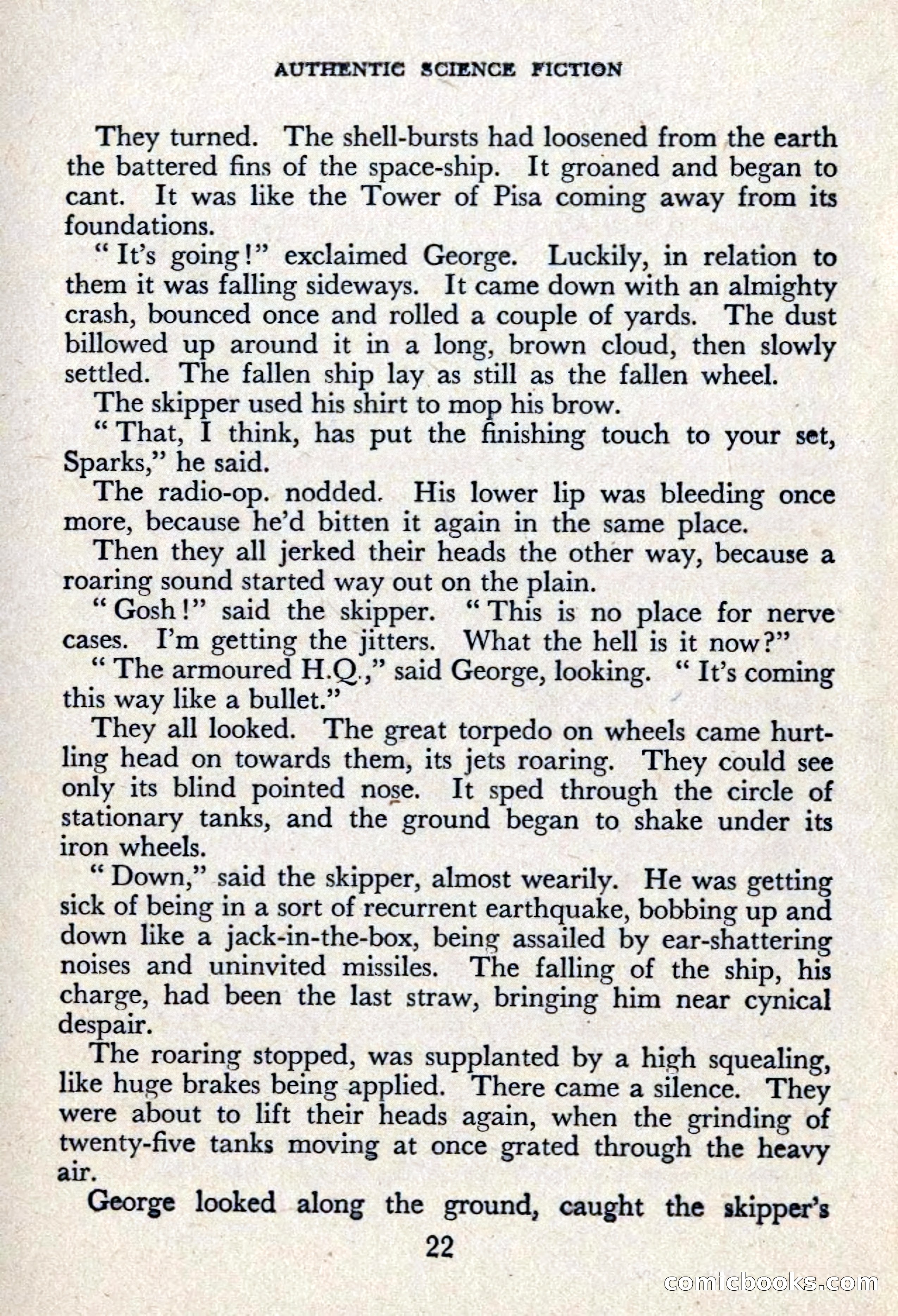 AUTHENTIC SCIENCE FICTION

They turned. The shell-bursts had loosened from the earth the battered fins of the space-ship. It groaned and began to cant. It was like the Tower of Pisa coming away from its foundations.

"It's going!" exclaimed George. Luckily, in relation to them it was falling sideways. It came down with an almighty crash, bounced once and rolled a couple of yards. The dust billowed up around it in a long, brown cloud, then slowly settled. The fallen ship lay as still as the fallen wheel.

The skipper used his shirt to mop his brow.

"That, I think, has put the finishing touch to your set, Sparks," he said.

The radio-op. nodded. His lower lip was bleeding once more, because he'd bitten it again in the same place.

Then they all jerked their heads the other way, because a roaring sound started way out on the plain.

"Gosh!" said the skipper. "This is no place for nerve cases. I'm getting the jitters. What the hell is it now?"

"The armoured H.Q.," said George, looking. "It's coming this way like a bullet."

They all looked. The great torpedo on wheels came hurtling head on towards them, its jets roaring. They could see only its blind pointed nose. It sped through the circle of stationary tanks, and the ground began to shake under its iron wheels.

"Down," said the skipper, almost wearily. He was getting sick of being in a sort of recurrent earthquake, bobbing up and down like a jack-in-the-box, being assailed by ear-shattering noises and uninvited missiles. The falling of the ship, his charge, had been the last straw, bringing him near cynical despair.

The roaring stopped, was supplanted by a high squealing, like huge brakes being applied. There came a silence. They were about to lift their heads again, when the grinding of twenty-five tanks moving at once grated through the heavy air.

George looked along the ground, caught the skipper's

22

comicbooks.com